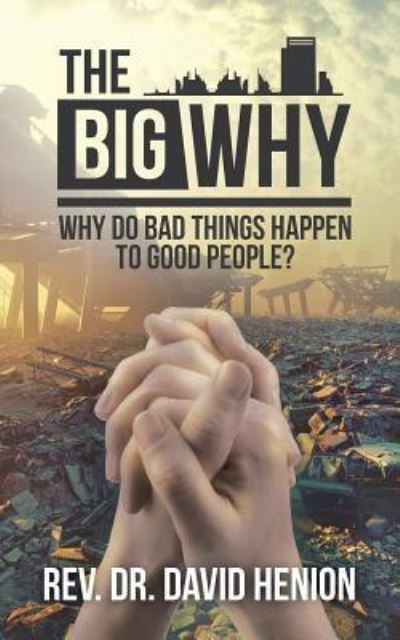 THE BIG WHY

WHY DO BAD THINGS HAPPEN TO GOOD PEOPLE?

REV. DR. DAVID HENION